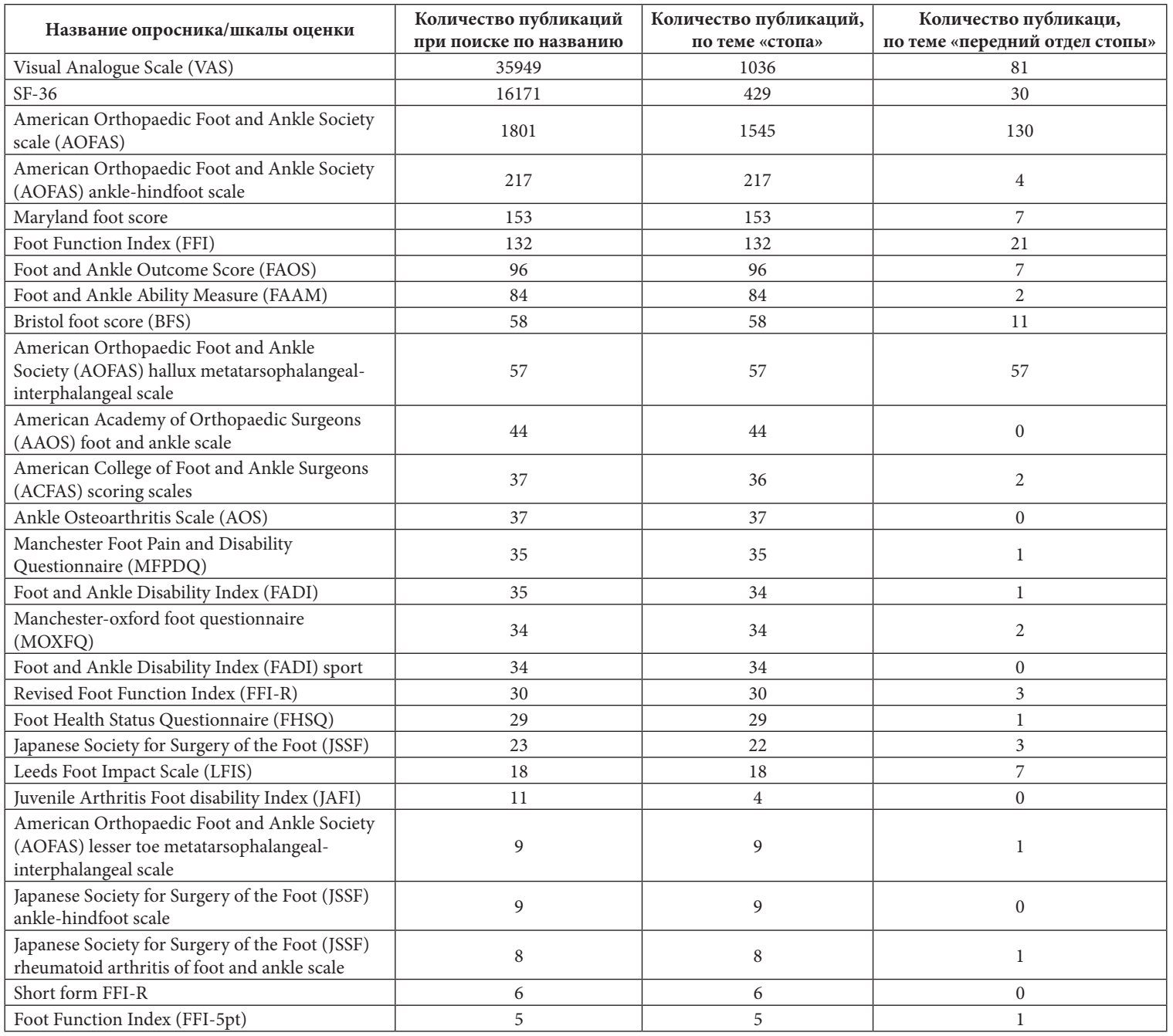 | Название опросника/шкалы оценки | Количество публикаций при поиске по названию | Количество публикаций, по теме «стопа» | Количество публикаци, по теме «передний отдел стопы» |
|---|---|---|---|
| Visual Analogue Scale (VAS) | 35949 | 1036 | 81 |
| SF-36 | 16171 | 429 | 30 |
| American Orthopaedic Foot and Ankle Society scale (AOFAS) | 1801 | 1545 | 130 |
| American Orthopaedic Foot and Ankle Society (AOFAS) ankle-hindfoot scale | 217 | 217 | 4 |
| Maryland foot score | 153 | 153 | 7 |
| Foot Function Index (FFI) | 132 | 132 | 21 |
| Foot and Ankle Outcome Score (FAOS) | 96 | 96 | 7 |
| Foot and Ankle Ability Measure (FAAM) | 84 | 84 | 2 |
| Bristol foot score (BFS) | 58 | 58 | 11 |
| American Orthopaedic Foot and Ankle Society (AOFAS) hallux metatarsophalangeal-interphalangeal scale | 57 | 57 | 57 |
| American Academy of Orthopaedic Surgeons (AAOS) foot and ankle scale | 44 | 44 | 0 |
| American College of Foot and Ankle Surgeons (ACFAS) scoring scales | 37 | 36 | 2 |
| Ankle Osteoarthritis Scale (AOS) | 37 | 37 | 0 |
| Manchester Foot Pain and Disability Questionnaire (MFPDQ) | 35 | 35 | 1 |
| Foot and Ankle Disability Index (FADI) | 35 | 34 | 1 |
| Manchester-oxford foot questionnaire (MOXFQ) | 34 | 34 | 2 |
| Foot and Ankle Disability Index (FADI) sport | 34 | 34 | 0 |
| Revised Foot Function Index (FFI-R) | 30 | 30 | 3 |
| Foot Health Status Questionnaire (FHSQ) | 29 | 29 | 1 |
| Japanese Society for Surgery of the Foot (JSSF) | 23 | 22 | 3 |
| Leeds Foot Impact Scale (LFIS) | 18 | 18 | 7 |
| Juvenile Arthritis Foot disability Index (JAFI) | 11 | 4 | 0 |
| American Orthopaedic Foot and Ankle Society (AOFAS) lesser toe metatarsophalangeal-interphalangeal scale | 9 | 9 | 1 |
| Japanese Society for Surgery of the Foot (JSSF) ankle-hindfoot scale | 9 | 9 | 0 |
| Japanese Society for Surgery of the Foot (JSSF) rheumatoid arthritis of foot and ankle scale | 8 | 8 | 1 |
| Short form FFI-R | 6 | 6 | 0 |
| Foot Function Index (FFI-5pt) | 5 | 5 | 1 |